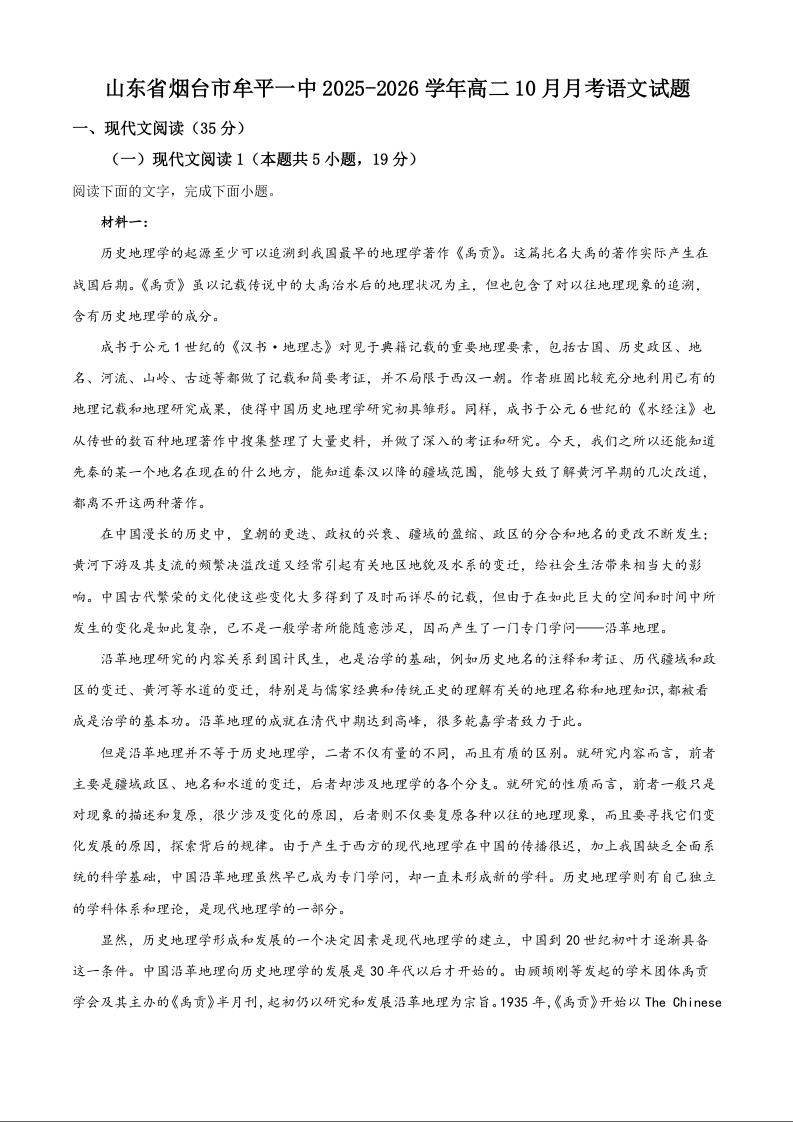 山东省烟台市牟平一中 2025-2026 学年高二 10 月月考语文试题

一、现代文阅读（35 分）

（一）现代文阅读 1（本题共 5 小题，19 分）

阅读下面的文字，完成下面小题。

材料一：

历史地理学的起源至少可以追溯到我国最早的地理学著作《禹贡》。这篇托名大禹的著作实际产生在战国后期。《禹贡》虽以记载传说中的大禹治水后的地理状况为主，但也包含了对以往地理现象的追溯，含有历史地理学的成分。

成书于公元 1 世纪的《汉书·地理志》对见于典籍记载的重要地理要素，包括古国、历史政区、地名、河流、山岭、古迹等都做了记载和简要考证，并不局限于西汉一朝。作者班固比较充分地利用已有的地理记载和地理研究成果，使得中国历史地理学研究初具雏形。同样，成书于公元 6 世纪的《水经注》也从传世的数百种地理著作中搜集整理了大量史料，并做了深入的考证和研究。今天，我们之所以还能知道先秦的某一个地名在现在的什么地方，能知道秦汉以降的疆域范围，能够大致了解黄河早期的几次改道，都离不开这两种著作。

在中国漫长的历史中，皇朝的更迭、政权的兴衰、疆域的盈缩、政区的分合和地名的更改不断发生；黄河下游及其支流的频繁决溢改道又经常引起有关地区地貌及水系的变迁，给社会生活带来相当大的影响。中国古代繁荣的文化使这些变化大多得到了及时而详尽的记载，但由于在如此巨大的空间和时间中所发生的变化是如此复杂，已不是一般学者所能随意涉足，因而产生了一门专门学问——沿革地理。

沿革地理研究的内容关系到国计民生，也是治学的基础，例如历史地名的注释和考证、历代疆域和政区的变迁、黄河等水道的变迁，特别是与儒家经典和传统正史的理解有关的地理名称和地理知识，都被看成是治学的基本功。沿革地理的成就在清代中期达到高峰，很多乾嘉学者致力于此。

但是沿革地理并不等于历史地理学，二者不仅有量的不同，而且有质的区别。就研究内容而言，前者主要是疆域政区、地名和水道的变迁，后者却涉及地理学的各个分支。就研究的性质而言，前者一般只是对现象的描述和复原，很少涉及变化的原因，后者则不仅要复原各种以往的地理现象，而且要寻找它们变化发展的原因，探索背后的规律。由于产生于西方的现代地理学在中国的传播很迟，加上我国缺乏全面系统的科学基础，中国沿革地理虽然早已成为专门学问，却一直未形成新的学科。历史地理学则有自己独立的学科体系和理论，是现代地理学的一部分。

显然，历史地理学形成和发展的一个决定因素是现代地理学的建立，中国到 20 世纪初叶才逐渐具备这一条件。中国沿革地理向历史地理学的发展是 30 年代以后才开始的。由顾颉刚等发起的学术团体禹贡学会及其主办的《禹贡》半月刊，起初仍以研究和发展沿革地理为宗旨。1935 年，《禹贡》开始以 The Chinese